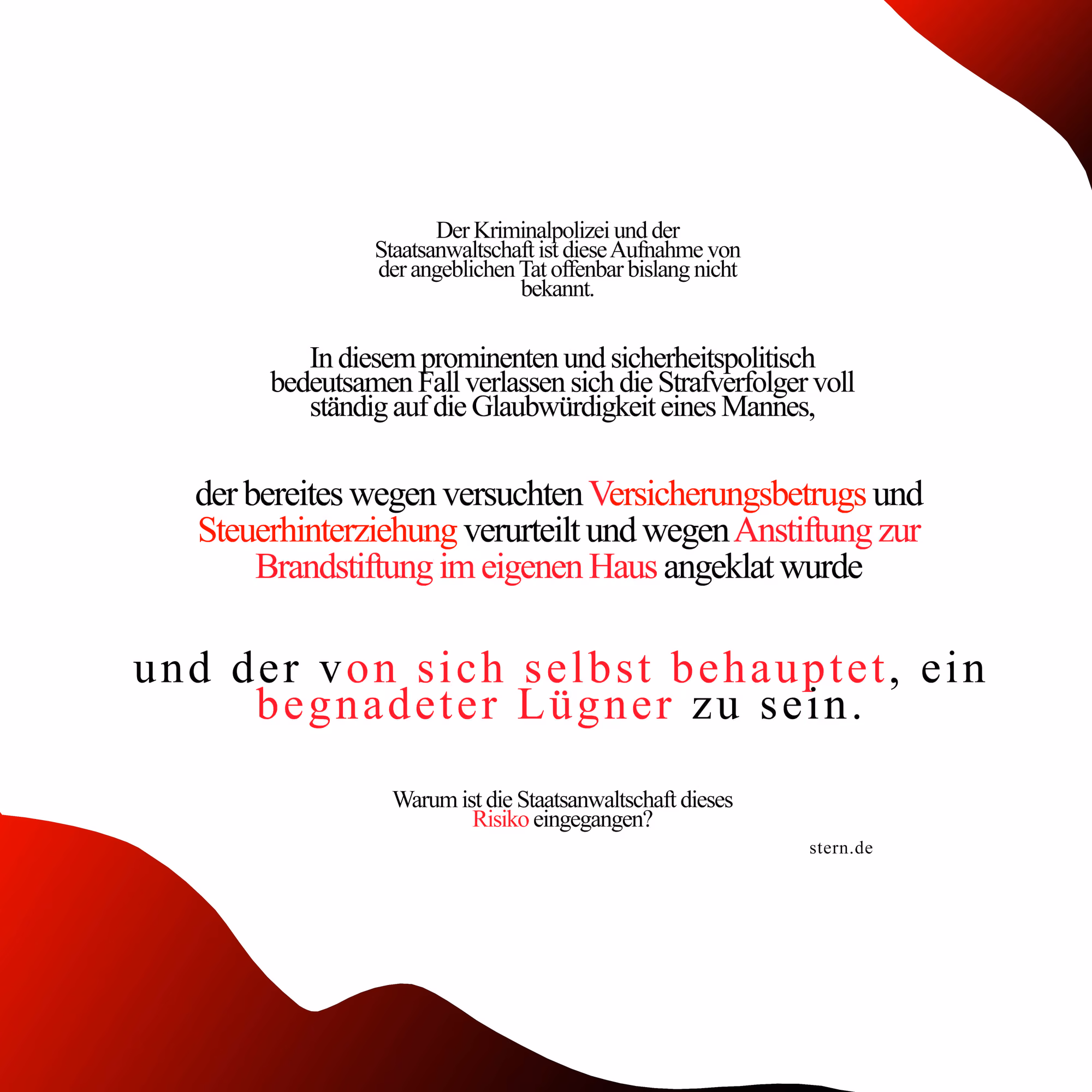 Der Kriminalpolizei und der Staatsanwaltschaft ist diese Aufnahme von der angeblichen Tat offenbar bislang nicht bekannt.

In diesem prominenten und sicherheitspolitisch bedeutsamen Fall verlassen sich die Strafverfolger voll ständig auf die Glaubwürdigkeit eines Mannes,

der bereites wegen versuchten Versicherungsbetrugs und Steuerhinterziehung verurteilt und wegen Anstiftung zur Brandstiftung im eigenen Haus angeklat wurde

und der von sich selbst behauptet, ein begnadeter Lügner zu sein.

Warum ist die Staatsanwaltschaft dieses Risiko eingegangen?

stern.de